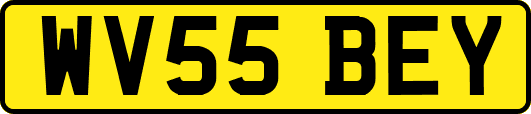 WV55 BEY